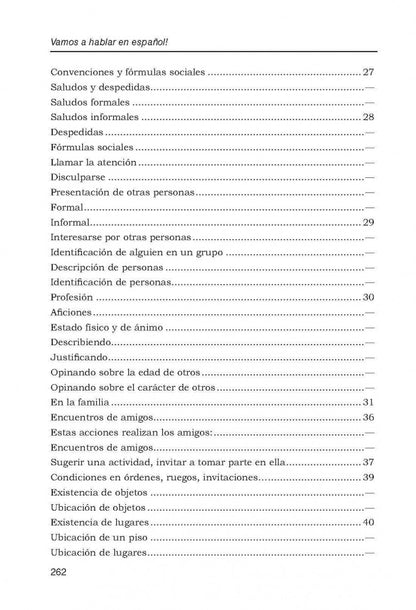 Vamos a hablar en español!

Convenciones y fórmulas sociales 27
Saludos y despedidas —
Saludos formales —
Saludos informales 28
Despedidas —
Fórmulas sociales —
Llamar la atención —
Disculparse —
Presentación de otras personas —
Formal —
Informal 29
Interesarse por otras personas —
Identificación de alguien en un grupo —
Descripción de personas —
Identificación de personas —
Profesión 30
Aficiones —
Estado físico y de ánimo —
Describiendo —
Justificando —
Opinando sobre la edad de otros —
Opinando sobre el carácter de otros —
En la familia 31
Encuentros de amigos 36
Estas acciones realizan los amigos: —
Encuentros de amigos —
Sugerir una actividad, invitar a tomar parte en ella 37
Condiciones en órdenes, ruegos, invitaciones 39
Existencia de objetos —
Ubicación de objetos —
Existencia de lugares 40
Ubicación de un piso —
Ubicación de lugares —

262